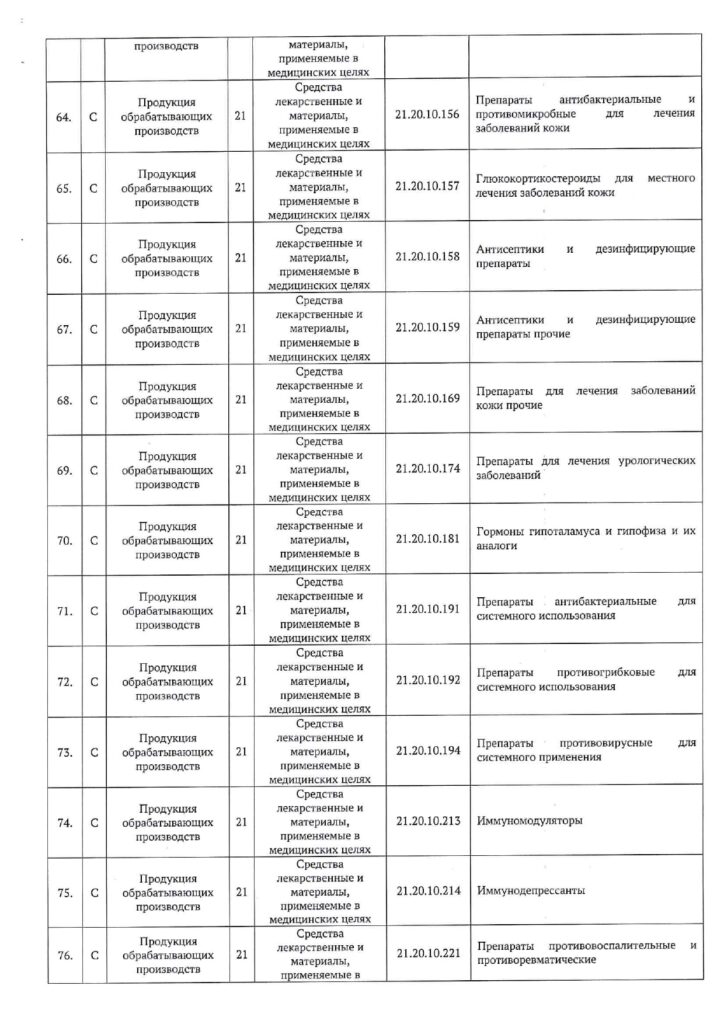 | | | производств | | материалы, применяемые в медицинских целях | | |
|---|---|---|---|---|---|---|
| 64. | C | Продукция обрабатывающих производств | 21 | Средства лекарственные и материалы, применяемые в медицинских целях | 21.20.10.156 | Препараты антибактериальные и противомикробные для лечения заболеваний кожи |
| 65. | C | Продукция обрабатывающих производств | 21 | Средства лекарственные и материалы, применяемые в медицинских целях | 21.20.10.157 | Глюкокортикостероиды для местного лечения заболеваний кожи |
| 66. | C | Продукция обрабатывающих производств | 21 | Средства лекарственные и материалы, применяемые в медицинских целях | 21.20.10.158 | Антисептики и дезинфицирующие препараты |
| 67. | C | Продукция обрабатывающих производств | 21 | Средства лекарственные и материалы, применяемые в медицинских целях | 21.20.10.159 | Антисептики и дезинфицирующие препараты прочие |
| 68. | C | Продукция обрабатывающих производств | 21 | Средства лекарственные и материалы, применяемые в медицинских целях | 21.20.10.169 | Препараты для лечения заболеваний кожи прочие |
| 69. | C | Продукция обрабатывающих производств | 21 | Средства лекарственные и материалы, применяемые в медицинских целях | 21.20.10.174 | Препараты для лечения урологических заболеваний |
| 70. | C | Продукция обрабатывающих производств | 21 | Средства лекарственные и материалы, применяемые в медицинских целях | 21.20.10.181 | Гормоны гипоталамуса и гипофиза и их аналоги |
| 71. | C | Продукция обрабатывающих производств | 21 | Средства лекарственные и материалы, применяемые в медицинских целях | 21.20.10.191 | Препараты антибактериальные для системного использования |
| 72. | C | Продукция обрабатывающих производств | 21 | Средства лекарственные и материалы, применяемые в медицинских целях | 21.20.10.192 | Препараты противогрибковые для системного использования |
| 73. | C | Продукция обрабатывающих производств | 21 | Средства лекарственные и материалы, применяемые в медицинских целях | 21.20.10.194 | Препараты противовирусные для системного применения |
| 74. | C | Продукция обрабатывающих производств | 21 | Средства лекарственные и материалы, применяемые в медицинских целях | 21.20.10.213 | Иммуномодуляторы |
| 75. | C | Продукция обрабатывающих производств | 21 | Средства лекарственные и материалы, применяемые в медицинских целях | 21.20.10.214 | Иммунодепрессанты |
| 76. | C | Продукция обрабатывающих производств | 21 | Средства лекарственные и материалы, применяемые в | 21.20.10.221 | Препараты противовоспалительные и противоревматические |